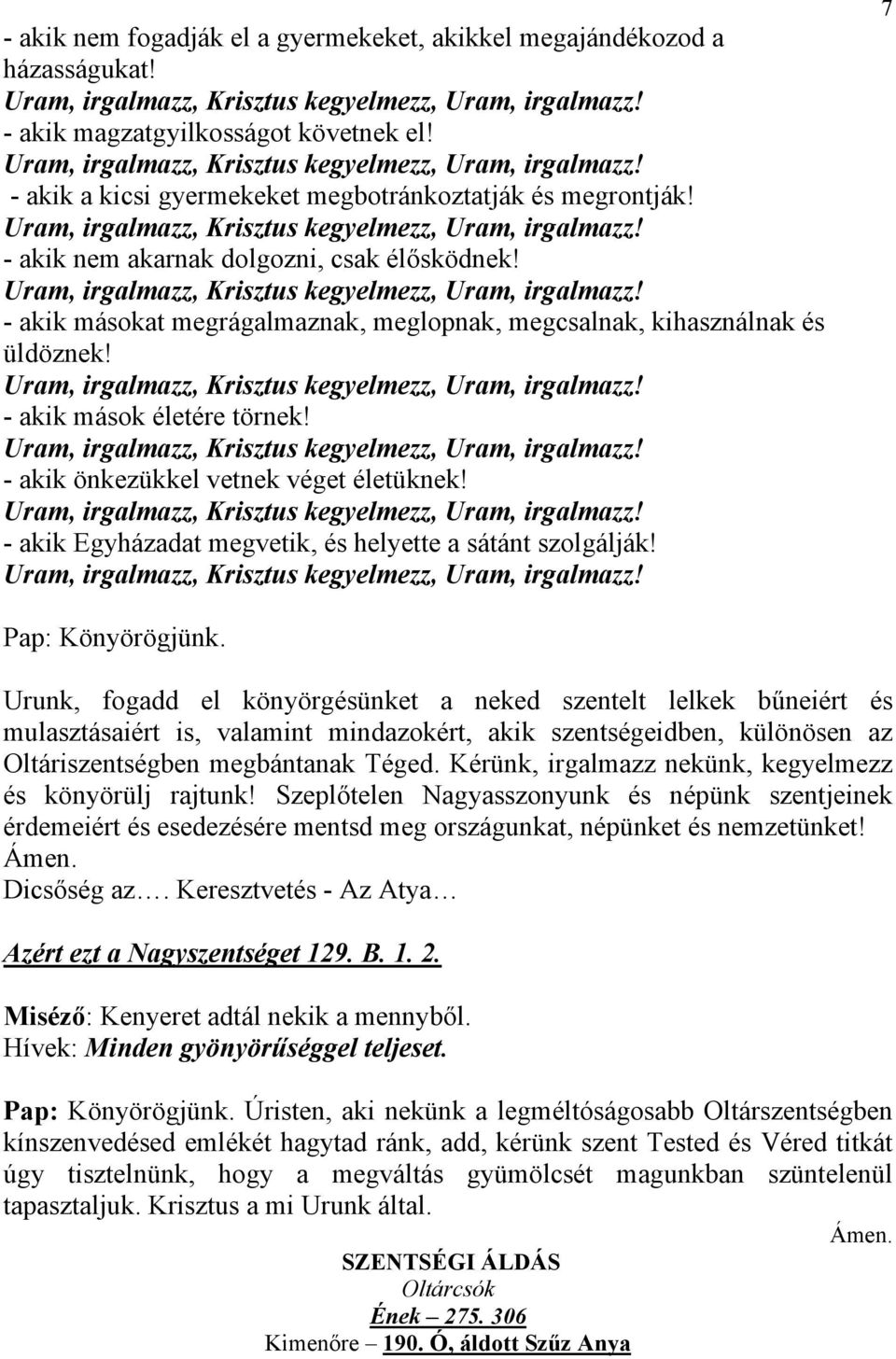 7

- akik nem fogadják el a gyermekeket, akikkel megajándékozod a házasságukat!
Uram, irgalmazz, Krisztus kegyelmezz, Uram, irgalmazz!
- akik magzatgyilkosságot követnek el!
Uram, irgalmazz, Krisztus kegyelmezz, Uram, irgalmazz!
- akik a kicsi gyermekeket megbotránkoztatják és megrontják!
Uram, irgalmazz, Krisztus kegyelmezz, Uram, irgalmazz!
- akik nem akarnak dolgozni, csak élősködnek!
Uram, irgalmazz, Krisztus kegyelmezz, Uram, irgalmazz!
- akik másokat megrágalmaznak, meglopnak, megcsalnak, kihasználnak és üldöznek!
Uram, irgalmazz, Krisztus kegyelmezz, Uram, irgalmazz!
- akik mások életére törnek!
Uram, irgalmazz, Krisztus kegyelmezz, Uram, irgalmazz!
- akik önkezükkel vetnek véget életüknek!
Uram, irgalmazz, Krisztus kegyelmezz, Uram, irgalmazz!
- akik Egyházadat megvetik, és helyette a sátánt szolgálják!
Uram, irgalmazz, Krisztus kegyelmezz, Uram, irgalmazz!

Pap: Könyörögjünk.

Urunk, fogadd el könyörgésünket a neked szentelt lelkek bűneiért és mulasztásaiért is, valamint mindazokért, akik szentségeidben, különösen az Oltáriszentségben megbántanak Téged. Kérünk, irgalmazz nekünk, kegyelmezz és könyörülj rajtunk! Szeplőtelen Nagyasszonyunk és népünk szentjeinek érdemeiért és esedezésére mentsd meg országunkat, népünket és nemzetünket! Ámen.
Dicsőség az…. Keresztvetés - Az Atya…

Azért ezt a Nagyszentséget 129. B. 1. 2.

Miséző: Kenyeret adtál nekik a mennyből.
Hívek: Minden gyönyörűséggel teljeset.

Pap: Könyörögjünk. Úristen, aki nekünk a legméltóságosabb Oltárszentségben kínszenvedésed emlékét hagytad ránk, add, kérünk szent Tested és Véred titkát úgy tisztelnünk, hogy a megváltás gyümölcsét magunkban szüntelenül tapasztaljuk. Krisztus a mi Urunk által.
Ámen.

SZENTSÉGI ÁLDÁS
Oltárcsók
Ének – 275. 306
Kimenőre – 190. Ó, áldott Szűz Anya